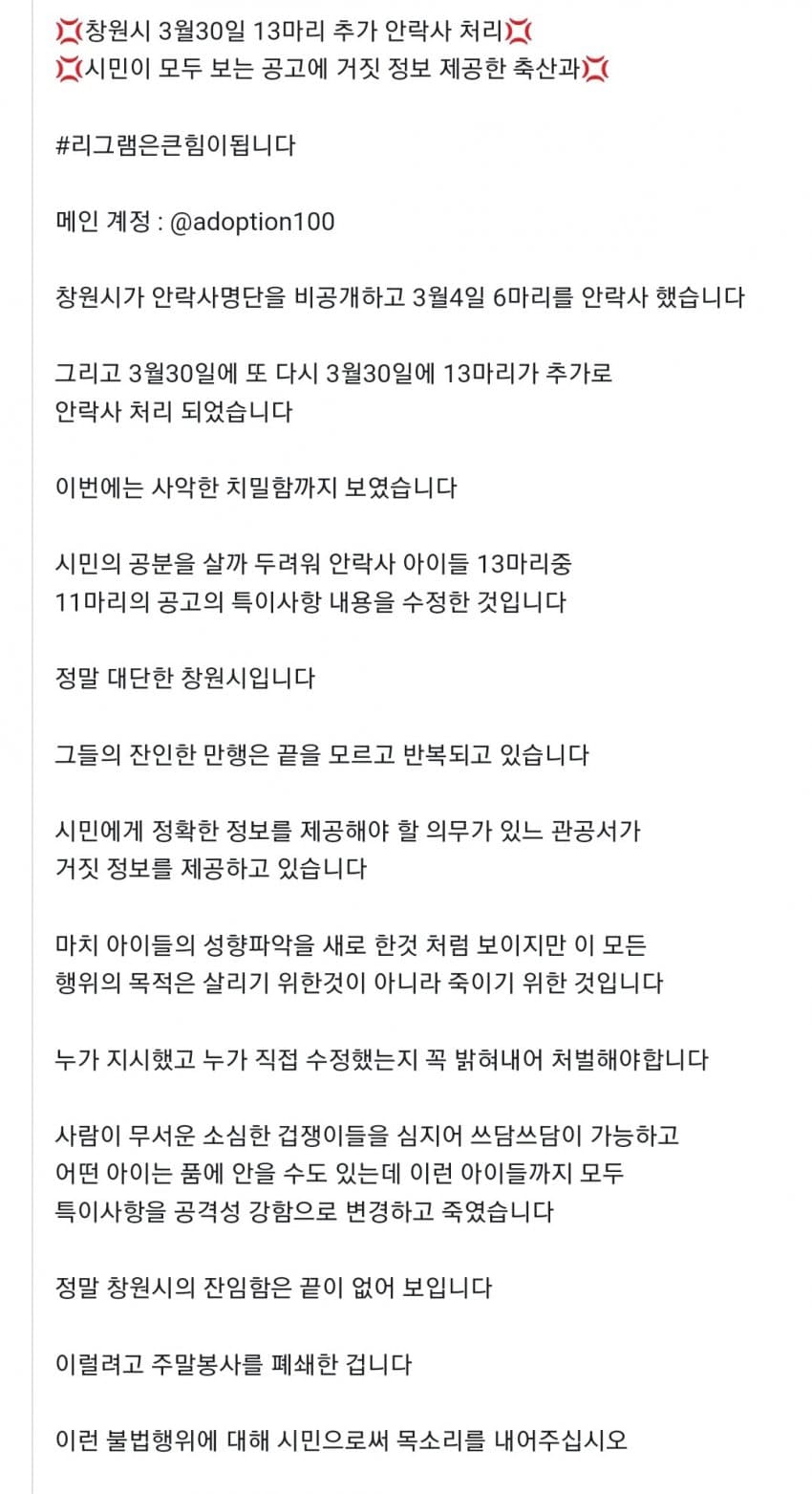 💢(창원시 3월30일 13마리 추가 안락사 처리💢
💢시민이 모두 보는 공고에 거짓 정보 제공한 축산과💢

#리그램은큰힘이됩니다

메인 계정 : @adoption100

창원시가 안락사명단을 비공개하고 3월4일 6마리를 안락사 했습니다

그리고 3월30일에 또 다시 3월30일에 13마리가 추가로 안락사 처리 되었습니다

이번에는 사악한 치밀함까지 보였습니다

시민의 공분을 살까 두려워 안락사 아이들 13마리중 11마리의 공고의 특이사항 내용을 수정한 것입니다

정말 대단한 창원시입니다

그들의 잔인한 만행은 끝을 모르고 반복되고 있습니다

시민에게 정확한 정보를 제공해야 할 의무가 있느 관공서가 거짓 정보를 제공하고 있습니다

마치 아이들의 성향파악을 새로 한것 처럼 보이지만 이 모든 행위의 목적은 살리기 위한것이 아니라 죽이기 위한 것입니다

누가 지시했고 누가 직접 수정했는지 꼭 밝혀내어 처벌해야합니다

사람이 무서운 소심한 겁쟁이들을 심지어 쓰담쓰담이 가능하고 어떤 아이는 품에 안을 수도 있는데 이런 아이들까지 모두 특이사항을 공격성 강함으로 변경하고 죽였습니다

정말 창원시의 잔임함은 끝이 없어 보입니다

이럴려고 주말봉사를 폐쇄한 겁니다

이런 불법행위에 대해 시민으로써 목소리를 내어주십시오